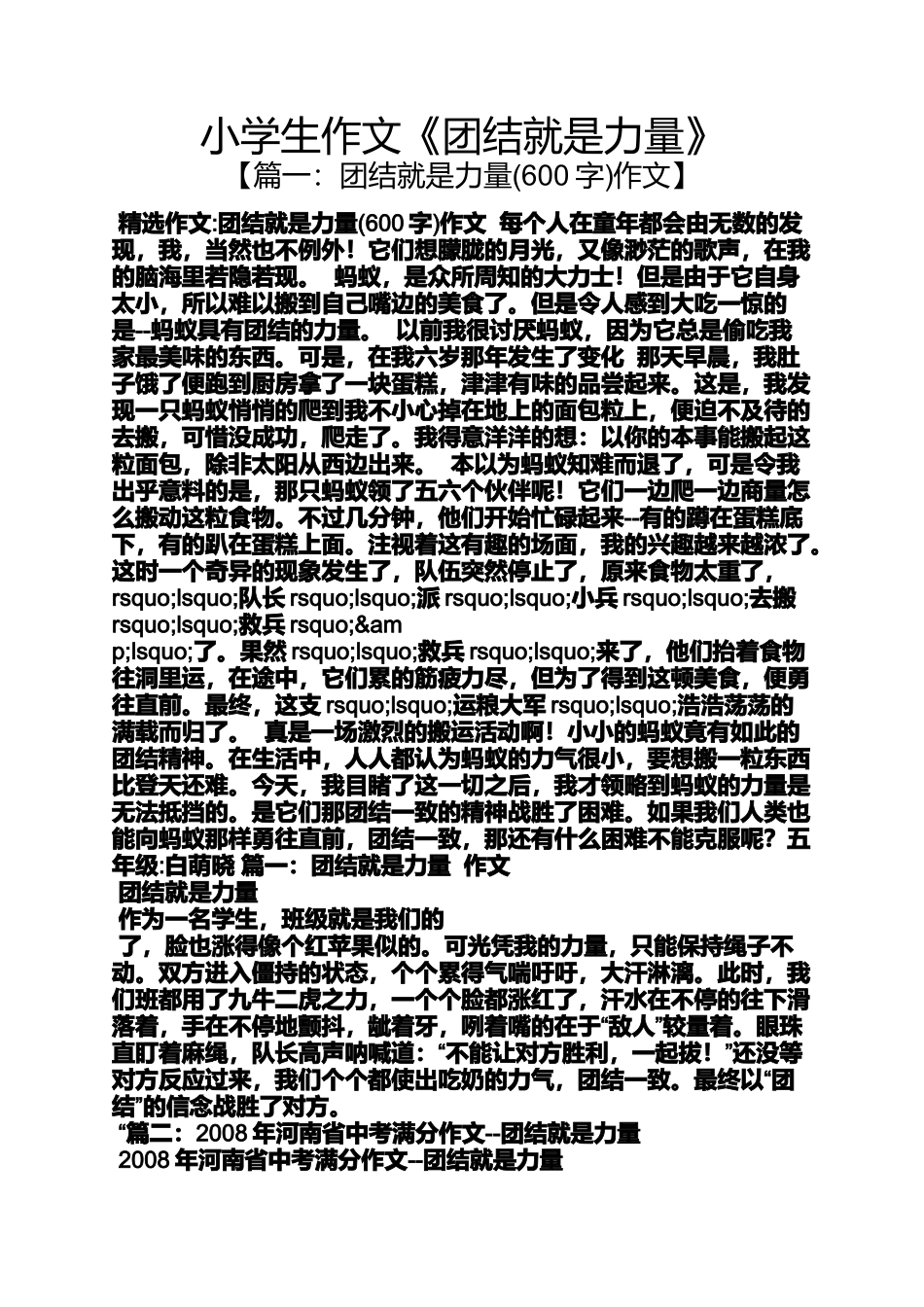 小学生作文《团结就是力量》
【篇一：团结就是力量(600 字)作文】

精选作文:团结就是力量(600 字)作文 每个人在童年都会由无数的发现，我，当然也不例外！它们想朦胧的月光，又像渺茫的歌声，在我的脑海里若隐若现。 蚂蚁，是众所周知的大力士！但是由于它自身太小，所以难以搬到自己嘴边的美食了。但是令人感到大吃一惊的是--蚂蚁具有团结的力量。 以前我很讨厌蚂蚁，因为它总是偷吃我家最美味的东西。可是，在我六岁那年发生了变化 那天早晨，我肚子饿了便跑到厨房拿了一块蛋糕，津津有味的品尝起来。这是，我发现一只蚂蚁悄悄的爬到我不小心掉在地上的面包粒上，便迫不及待的去搬，可惜没成功，爬走了。我得意洋洋的想：以你的本事能搬起这粒面包，除非太阳从西边出来。 本以为蚂蚁知难而退了，可是令我出乎意料的是，那只蚂蚁领了五六个伙伴呢！它们一边爬一边商量怎么搬动这粒食物。不过几分钟，他们开始忙碌起来--有的蹲在蛋糕底下，有的趴在蛋糕上面。注视着这有趣的场面，我的兴趣越来越浓了。这时一个奇异的现象发生了，队伍突然停止了，原来食物太重了，rsquo;lsquo;队长 rsquo;lsquo;派 rsquo;lsquo;小兵 rsquo;lsquo;去搬 rsquo;lsquo;救兵 rsquo;&am
p;lsquo;了。果然 rsquo;lsquo;救兵 rsquo;lsquo;来了，他们抬着食物往洞里运，在途中，它们累的筋疲力尽，但为了得到这顿美食，便勇往直前。最终，这支 rsquo;lsquo;运粮大军 rsquo;lsquo;浩浩荡荡的满载而归了。 真是一场激烈的搬运活动啊！小小的蚂蚁竟有如此的团结精神。在生活中，人人都认为蚂蚁的力气很小，要想搬一粒东西比登天还难。今天，我目睹了这一切之后，我才领略到蚂蚁的力量是无法抵挡的。是它们那团结一致的精神战胜了困难。如果我们人类也能向蚂蚁那样勇往直前，团结一致，那还有什么困难不能克服呢？五年级:白萌晓 篇一：团结就是力量 作文
团结就是力量
作为一名学生，班级就是我们的
了，脸也涨得像个红苹果似的。可光凭我的力量，只能保持绳子不动。双方进入僵持的状态，个个累得气喘吁吁，大汗淋漓。此时，我们班都用了九牛二虎之力，一个个脸都涨红了，汗水在不停的往下滑落着，手在不停地颤抖，龇着牙，咧着嘴的在于“敌人”较量着。眼珠直盯着麻绳，队长高声呐喊道：“不能让对方胜利，一起拔！”还没等对方反应过来，我们个个都使出吃奶的力气，团结一致。最终以“团结”的信念战胜了对方。
“篇二：2008 年河南省中考满分作文--团结就是力量
2008 年河南省中考满分作文--团结就是力量